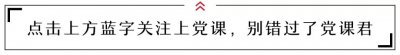 点击上方蓝字关注上党课，别错过了党课君